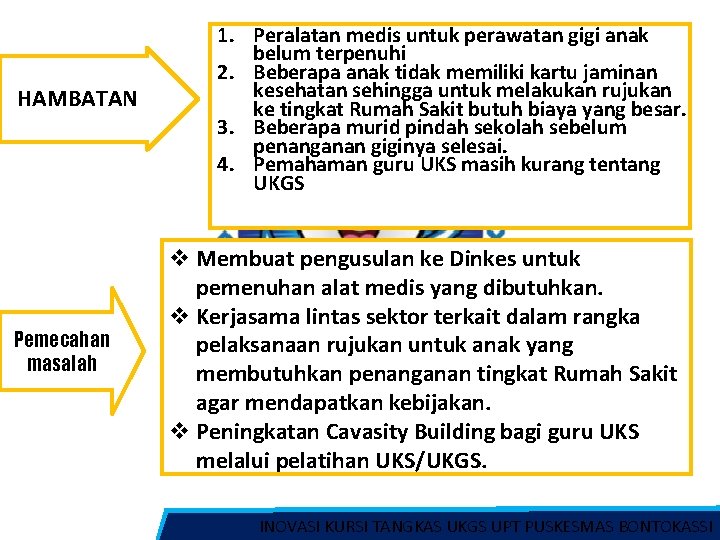 HAMBATAN

1. Peralatan medis untuk perawatan gigi anak belum terpenuhi
2. Beberapa anak tidak memiliki kartu jaminan kesehatan sehingga untuk melakukan rujukan ke tingkat Rumah Sakit butuh biaya yang besar.
3. Beberapa murid pindah sekolah sebelum penanganan giginya selesai.
4. Pemahaman guru UKS masih kurang tentang UKGS

Pemecahan masalah

❖ Membuat pengusulan ke Dinkes untuk pemenuhan alat medis yang dibutuhkan.
❖ Kerjasama lintas sektor terkait dalam rangka pelaksanaan rujukan untuk anak yang membutuhkan penanganan tingkat Rumah Sakit agar mendapatkan kebijakan.
❖ Peningkatan Cavasity Building bagi guru UKS melalui pelatihan UKS/UKGS.

INOVASI KURSI TANGKAS UKGS UPT PUSKESMAS BONTOKASSI